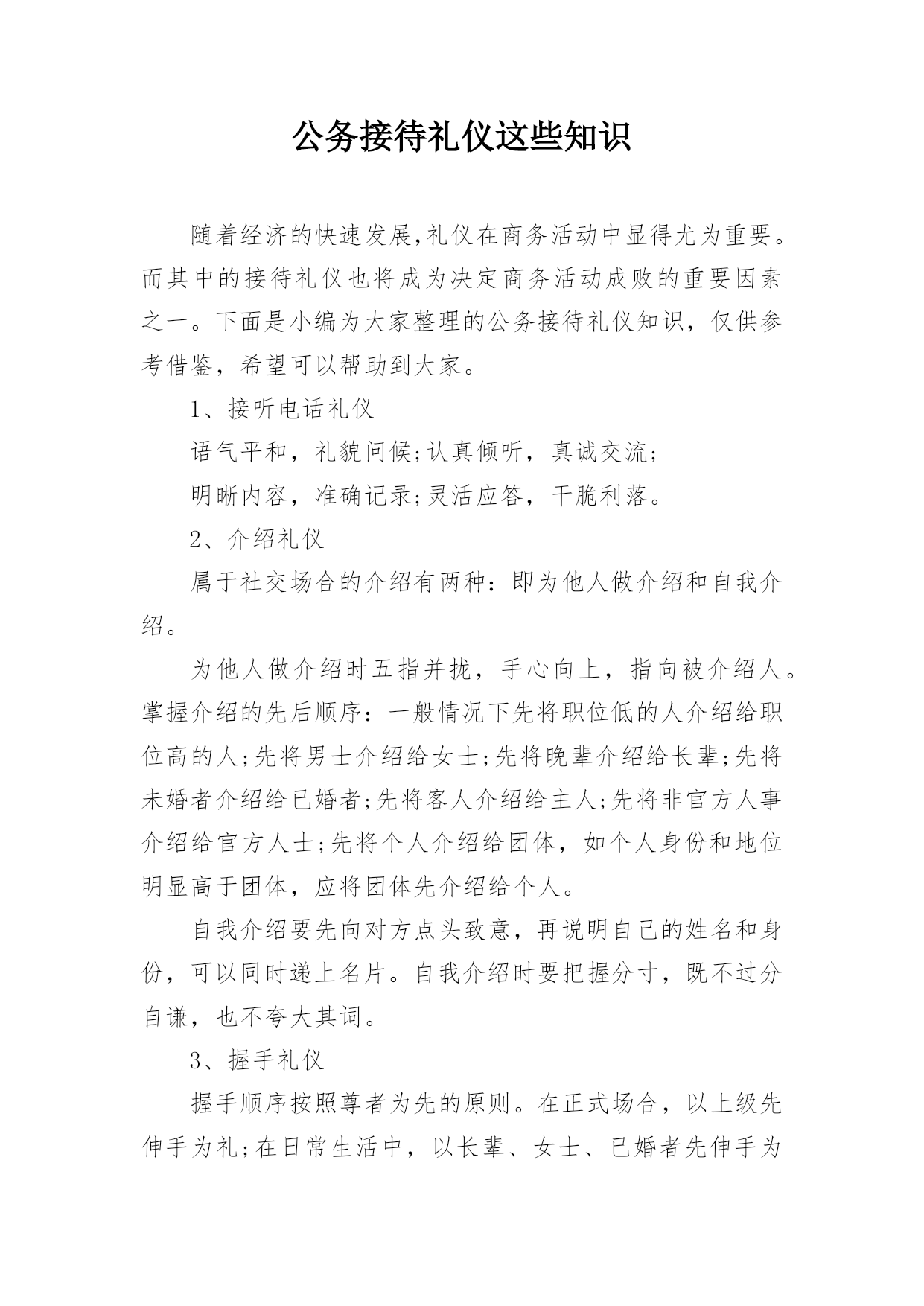 公务接待礼仪这些知识

随着经济的快速发展,礼仪在商务活动中显得尤为重要。而其中的接待礼仪也将成为决定商务活动成败的重要因素之一。下面是小编为大家整理的公务接待礼仪知识，仅供参考借鉴，希望可以帮助到大家。

1、接听电话礼仪

语气平和，礼貌问候;认真倾听，真诚交流;

明晰内容，准确记录;灵活应答，干脆利落。

2、介绍礼仪

属于社交场合的介绍有两种：即为他人做介绍和自我介绍。

为他人做介绍时五指并拢，手心向上，指向被介绍人。掌握介绍的先后顺序：一般情况下先将职位低的人介绍给职位高的人;先将男士介绍给女士;先将晚辈介绍给长辈;先将未婚者介绍给已婚者;先将客人介绍给主人;先将非官方人事介绍给官方人士;先将个人介绍给团体，如个人身份和地位明显高于团体，应将团体先介绍给个人。

自我介绍要先向对方点头致意，再说明自己的姓名和身份，可以同时递上名片。自我介绍时要把握分寸，既不过分自谦，也不夸大其词。

3、握手礼仪

握手顺序按照尊者为先的原则。在正式场合，以上级先伸手为礼;在日常生活中，以长辈、女士、已婚者先伸手为